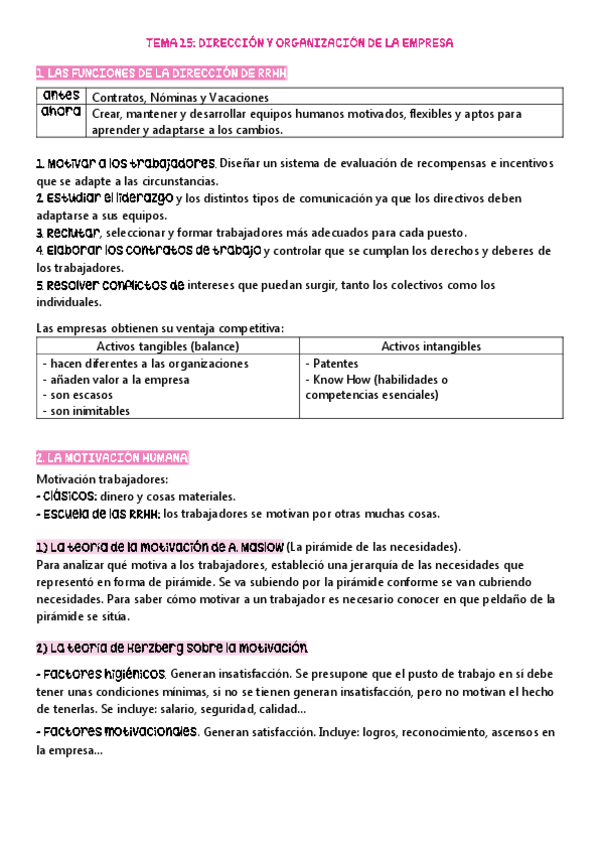 TEMA 15: DIRECCIÓN Y ORGANIZACIÓN DE LA EMPRESA

1. LAS FUNCIONES DE LA DIRECCIÓN DE RRHH

| antes | Contratos, Nóminas y Vacaciones |
|---|---|
| ahora | Crear, mantener y desarrollar equipos humanos motivados, flexibles y aptos para aprender y adaptarse a los cambios. |

1. Motivar a los trabajadores. Diseñar un sistema de evaluación de recompensas e incentivos que se adapte a las circunstancias.
2. Estudiar el liderazgo y los distintos tipos de comunicación ya que los directivos deben adaptarse a sus equipos.
3. Reclutar, seleccionar y formar trabajadores más adecuados para cada puesto.
4. Elaborar los contratos de trabajo y controlar que se cumplan los derechos y deberes de los trabajadores.
5. Resolver conflictos de intereses que puedan surgir, tanto los colectivos como los individuales.

Las empresas obtienen su ventaja competitiva:

| Activos tangibles (balance) | Activos intangibles |
|---|---|
| - hacen diferentes a las organizaciones<br>- añaden valor a la empresa<br>- son escasos<br>- son inimitables | - Patentes<br>- Know How (habilidades o competencias esenciales) |

2. LA MOTIVACIÓN HUMANA

Motivación trabajadores:
- Clásicos: dinero y cosas materiales.
- Escuela de las RRHH: los trabajadores se motivan por otras muchas cosas.

1) La teoría de la motivación de A. Maslow (La pirámide de las necesidades).
Para analizar qué motiva a los trabajadores, estableció una jerarquía de las necesidades que representó en forma de pirámide. Se va subiendo por la pirámide conforme se van cubriendo necesidades. Para saber cómo motivar a un trabajador es necesario conocer en que peldaño de la pirámide se sitúa.

2) La teoría de Herzberg sobre la motivación

- Factores higiénicos. Generan insatisfacción. Se presupone que el pusto de trabajo en sí debe tener unas condiciones mínimas, si no se tienen generan insatisfacción, pero no motivan el hecho de tenerlas. Se incluye: salario, seguridad, calidad...

- Factores motivacionales. Generan satisfacción. Incluye: logros, reconocimiento, ascensos en la empresa...